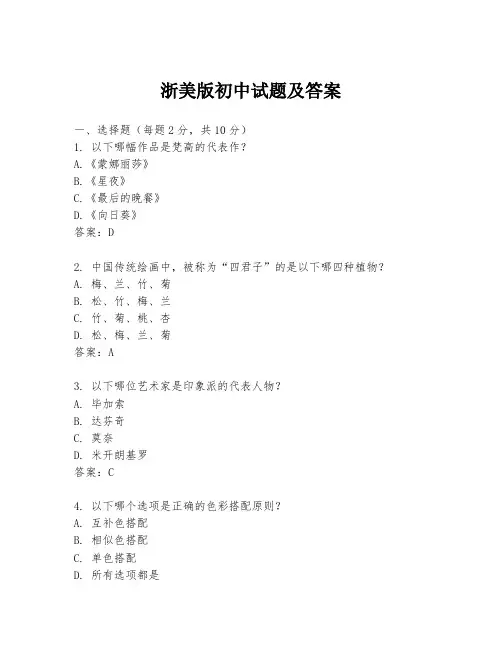 浙美版初中试题及答案

一、选择题（每题2分，共10分）
1. 以下哪幅作品是梵高的代表作？
A.《蒙娜丽莎》
B.《星夜》
C.《最后的晚餐》
D.《向日葵》
答案：D

2. 中国传统绘画中，被称为“四君子”的是以下哪四种植物？
A. 梅、兰、竹、菊
B. 松、竹、梅、兰
C. 竹、菊、桃、杏
D. 松、梅、兰、菊
答案：A

3. 以下哪位艺术家是印象派的代表人物？
A. 毕加索
B. 达芬奇
C. 莫奈
D. 米开朗基罗
答案：C

4. 以下哪个选项是正确的色彩搭配原则？
A. 互补色搭配
B. 相似色搭配
C. 单色搭配
D. 所有选项都是